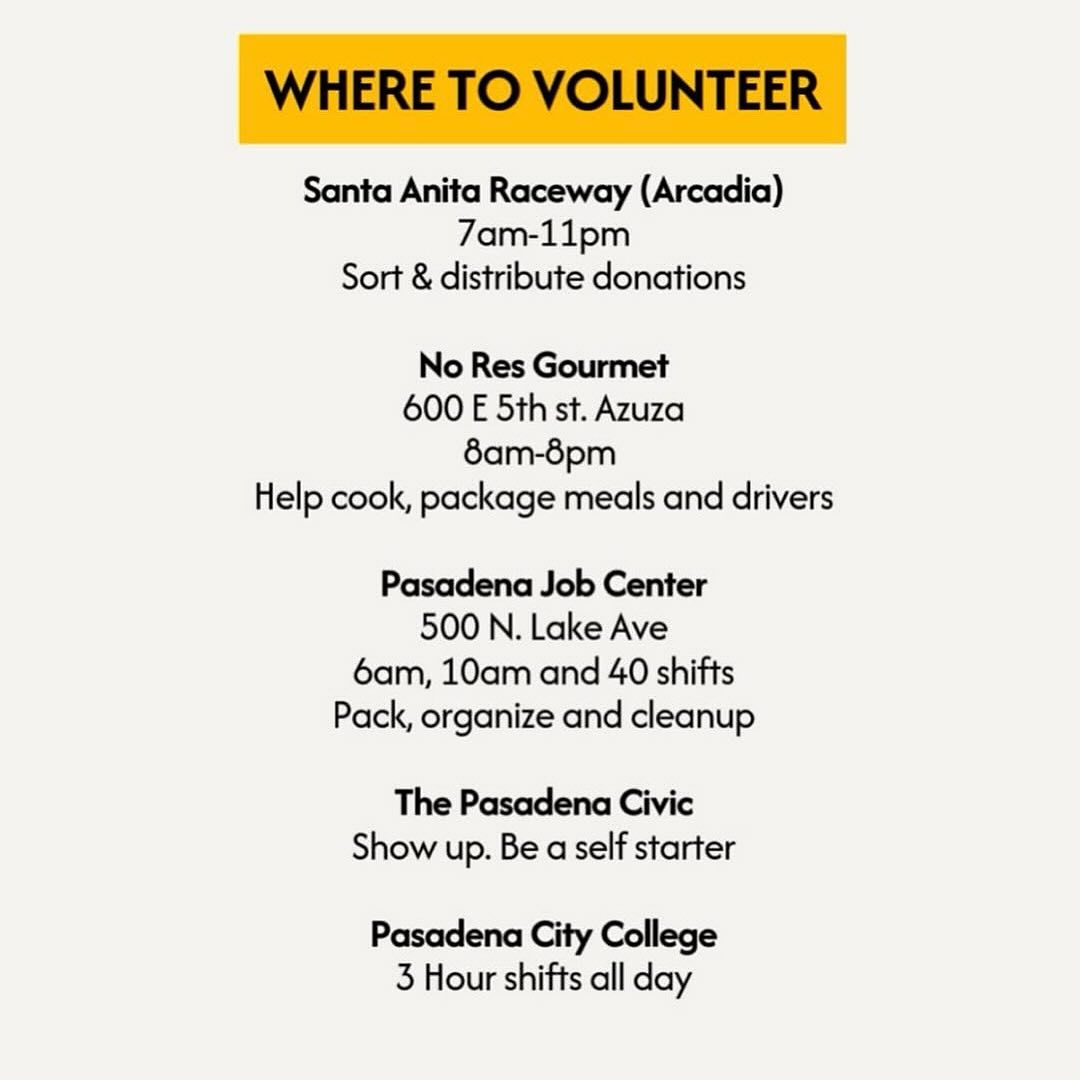 WHERE TO VOLUNTEER

Santa Anita Raceway (Arcadia)
7am-11pm
Sort & distribute donations

No Res Gourmet
600 E 5th st. Azuza
8am-8pm
Help cook, package meals and drivers

Pasadena Job Center
500 N. Lake Ave
6am, 10am and 40 shifts
Pack, organize and cleanup

The Pasadena Civic
Show up. Be a self starter

Pasadena City College
3 Hour shifts all day